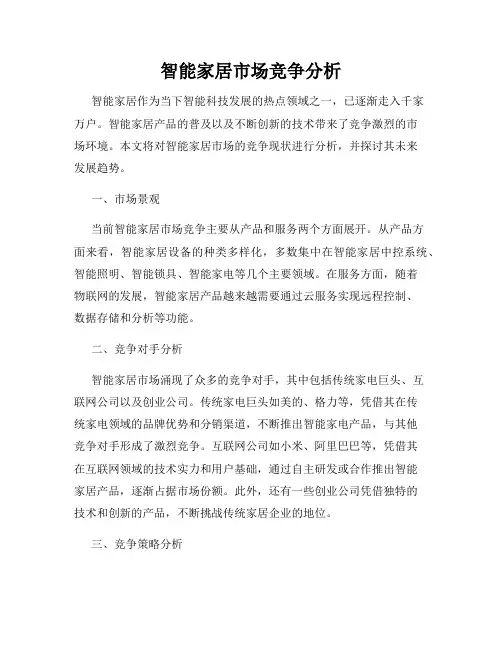 智能家居市场竞争分析

智能家居作为当下智能科技发展的热点领域之一，已逐渐走入千家万户。智能家居产品的普及以及不断创新的技术带来了竞争激烈的市场环境。本文将对智能家居市场的竞争现状进行分析，并探讨其未来发展趋势。

一、市场景观

当前智能家居市场竞争主要从产品和服务两个方面展开。从产品方面来看，智能家居设备的种类多样化，多数集中在智能家居中控系统、智能照明、智能锁具、智能家电等几个主要领域。在服务方面，随着物联网的发展，智能家居产品越来越需要通过云服务实现远程控制、数据存储和分析等功能。

二、竞争对手分析

智能家居市场涌现了众多的竞争对手，其中包括传统家电巨头、互联网公司以及创业公司。传统家电巨头如美的、格力等，凭借其在传统家电领域的品牌优势和分销渠道，不断推出智能家电产品，与其他竞争对手形成了激烈竞争。互联网公司如小米、阿里巴巴等，凭借其在互联网领域的技术实力和用户基础，通过自主研发或合作推出智能家居产品，逐渐占据市场份额。此外，还有一些创业公司凭借独特的技术和创新的产品，不断挑战传统家居企业的地位。

三、竞争策略分析